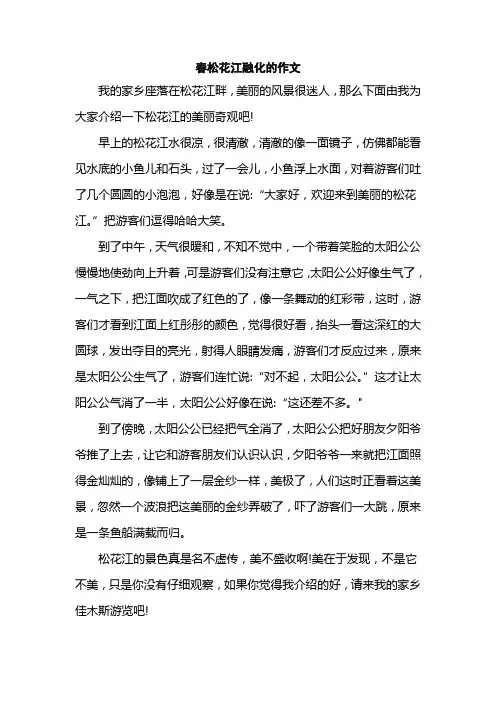 春松花江融化的作文

我的家乡座落在松花江畔，美丽的风景很迷人，那么下面由我为大家介绍一下松花江的美丽奇观吧!

早上的松花江水很凉，很清澈，清澈的像一面镜子，仿佛都能看见水底的小鱼儿和石头，过了一会儿，小鱼浮上水面，对着游客们吐了几个圆圆的小泡泡，好像是在说:“大家好，欢迎来到美丽的松花江。”把游客们逗得哈哈大笑。

到了中午，天气很暖和，不知不觉中，一个带着笑脸的太阳公公慢慢地使劲向上升着，可是游客们没有注意它，太阳公公好像生气了，一气之下，把江面吹成了红色的了，像一条舞动的红彩带，这时，游客们才看到江面上红彤彤的颜色，觉得很好看，抬头一看这深红的大圆球，发出夺目的亮光，射得人眼睛发痛，游客们才反应过来，原来是太阳公公生气了，游客们连忙说:“对不起，太阳公公。”这才让太阳公公气消了一半，太阳公公好像在说:“这还差不多。"

到了傍晚，太阳公公已经把气全消了，太阳公公把好朋友夕阳爷爷推了上去，让它和游客朋友们认识认识，夕阳爷爷一来就把江面照得金灿灿的，像铺上了一层金纱一样，美极了，人们这时正看着这美景，忽然一个波浪把这美丽的金纱弄破了，吓了游客们一大跳，原来是一条鱼船满载而归。

松花江的景色真是名不虚传，美不盛收啊!美在于发现，不是它不美，只是你没有仔细观察，如果你觉得我介绍的好，请来我的家乡佳木斯游览吧!